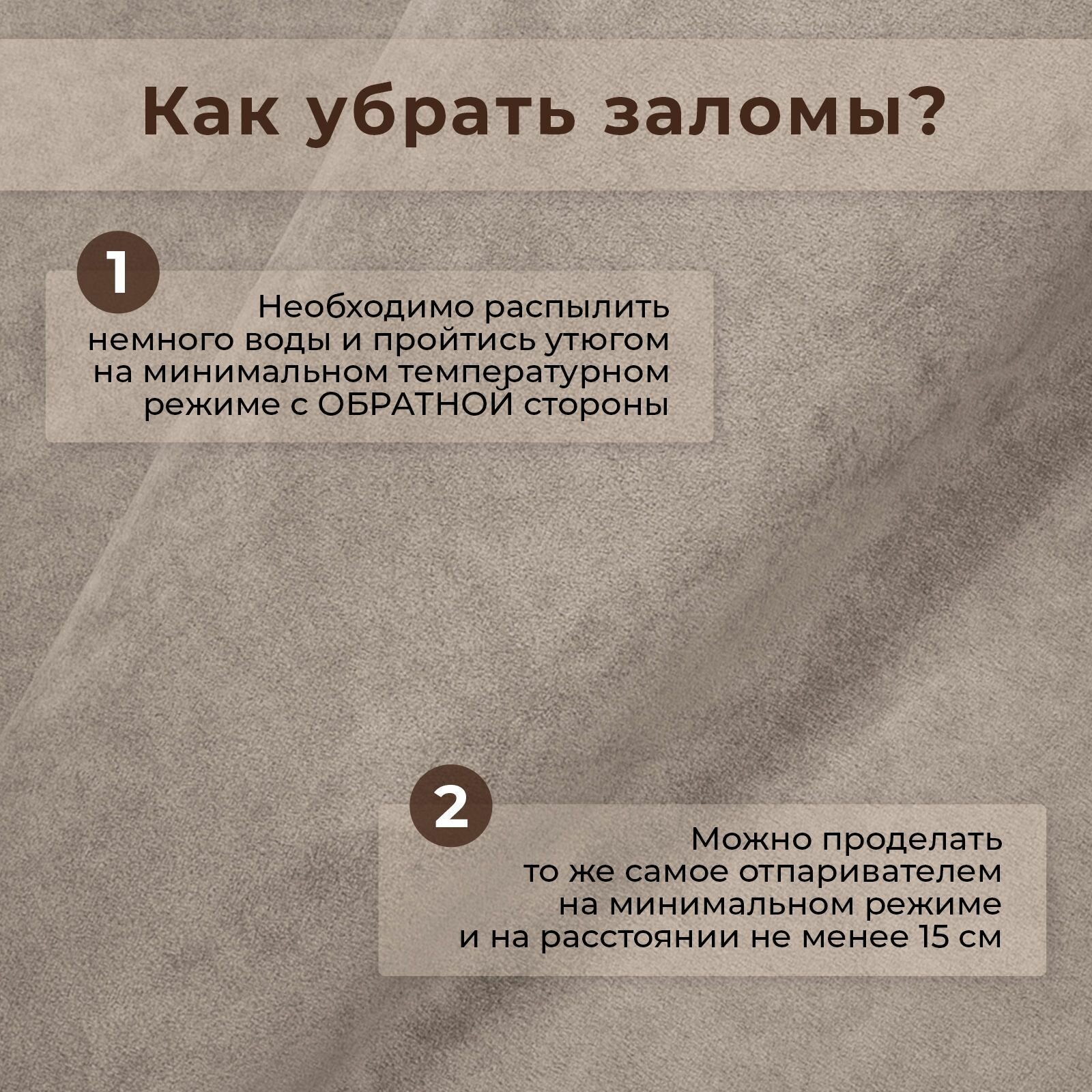 Как убрать заломы?

1

Необходимо распылить немного воды и пройтись утюгом на минимальном температурном режиме с ОБРАТНОЙ стороны

2

Можно проделать то же самое отпаривателем на минимальном режиме и на расстоянии не менее 15 см